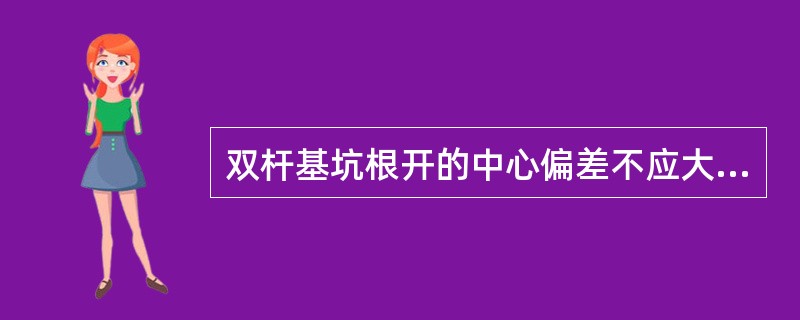 双杆基坑根开的中心偏差不应大...